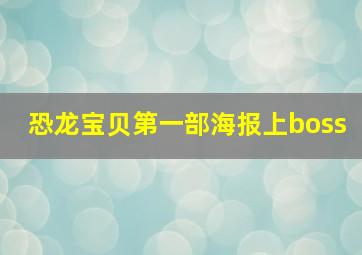 恐龙宝贝第一部海报上boss